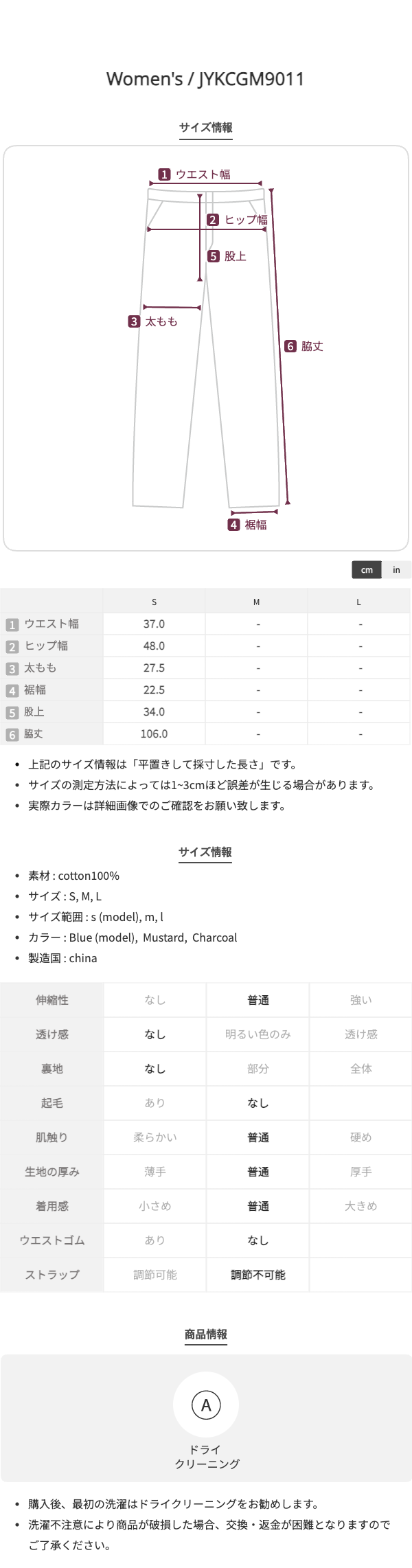 Women's / JYKCGM9011

サイズ情報

1 ウエスト幅
2 ヒップ幅
5 股上
3 太もも
6 脇丈
4 裾幅

cm in

| | S | M | L |
|---|---|---|---|
| 1 ウエスト幅 | 37.0 | - | - |
| 2 ヒップ幅 | 48.0 | - | - |
| 3 太もも | 27.5 | - | - |
| 4 裾幅 | 22.5 | - | - |
| 5 股上 | 34.0 | - | - |
| 6 脇丈 | 106.0 | - | - |

• 上記のサイズ情報は「平置きして採寸した長さ」です。
• サイズの測定方法によっては1~3cmほど誤差が生じる場合があります。
• 実際カラーは詳細画像でのご確認をお願い致します。

サイズ情報

• 素材 : cotton100%
• サイズ : S, M, L
• サイズ範囲 : s (model), m, l
• カラー : Blue (model), Mustard, Charcoal
• 製造国 : china

| 伸縮性 | なし | 普通 | 強い |
|---|---|---|---|
| 透け感 | なし | 明るい色のみ | 透け感 |
| 裏地 | なし | 部分 | 全体 |
| 起毛 | あり | なし | |
| 肌触り | 柔らかい | 普通 | 硬め |
| 生地の厚み | 薄手 | 普通 | 厚手 |
| 着用感 | 小さめ | 普通 | 大きめ |
| ウエストゴム | あり | なし | |
| ストラップ | 調節可能 | 調節不可能 | |

商品情報

A
ドライ
クリーニング

• 購入後、最初の洗濯はドライクリーニングをお勧めします。
• 洗濯不注意により商品が破損した場合、交換・返金が困難となりますのでご了承ください。